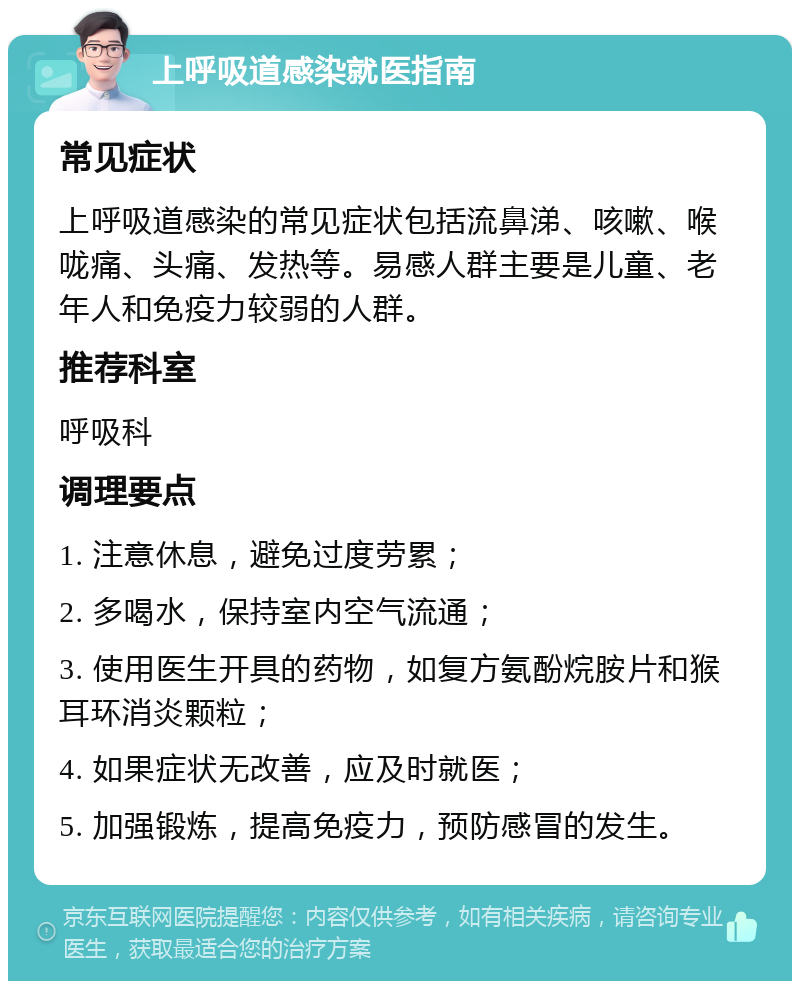 上呼吸道感染就医指南

常见症状

上呼吸道感染的常见症状包括流鼻涕、咳嗽、喉咙痛、头痛、发热等。易感人群主要是儿童、老年人和免疫力较弱的人群。

推荐科室

呼吸科

调理要点

1. 注意休息，避免过度劳累；

2. 多喝水，保持室内空气流通；

3. 使用医生开具的药物，如复方氨酚烷胺片和猴耳环消炎颗粒；

4. 如果症状无改善，应及时就医；

5. 加强锻炼，提高免疫力，预防感冒的发生。

京东互联网医院提醒您：内容仅供参考，如有相关疾病，请咨询专业医生，获取最适合您的治疗方案